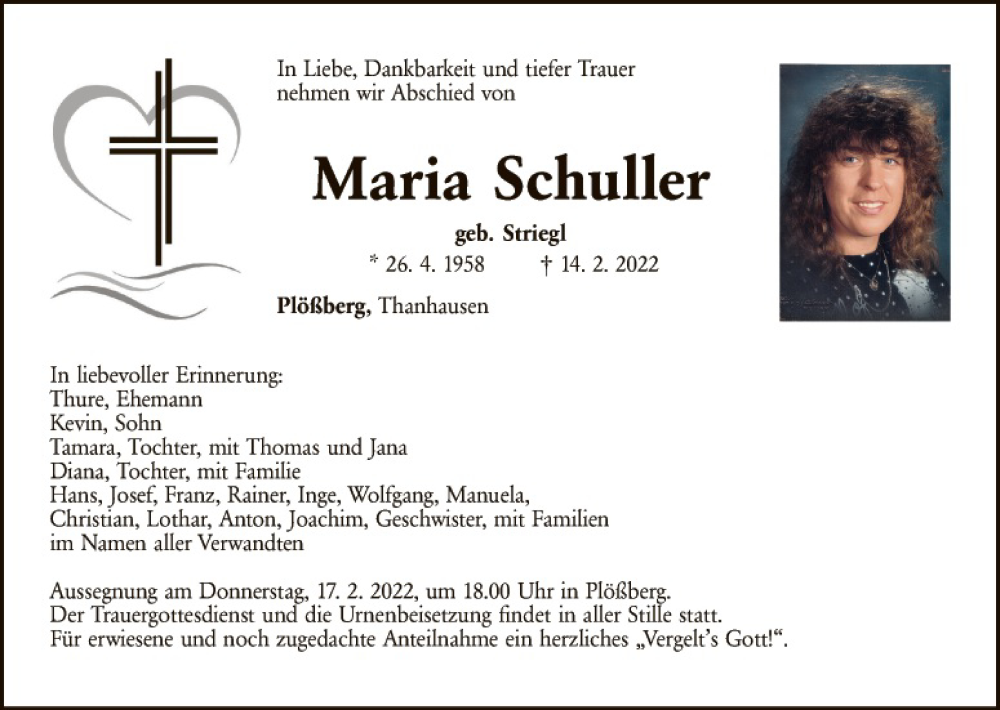 In Liebe, Dankbarkeit und tiefer Trauer nehmen wir Abschied von

Maria Schuller

geb. Striegl

* 26. 4. 1958 † 14. 2. 2022

Plößberg, Thanhausen

In liebevoller Erinnerung:
Thure, Ehemann
Kevin, Sohn
Tamara, Tochter, mit Thomas und Jana
Diana, Tochter, mit Familie
Hans, Josef, Franz, Rainer, Inge, Wolfgang, Manuela,
Christian, Lothar, Anton, Joachim, Geschwister, mit Familien
im Namen aller Verwandten

Aussegnung am Donnerstag, 17. 2. 2022, um 18.00 Uhr in Plößberg.
Der Trauergottesdienst und die Urnenbeisetzung findet in aller Stille statt.
Für erwiesene und noch zugedachte Anteilnahme ein herzliches „Vergelt's Gott!".